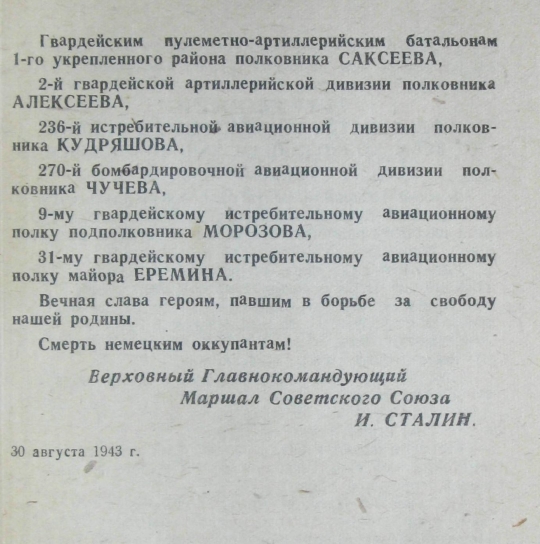 Гвардейским пулеметно-артиллерийским батальонам 1-го укрепленного района полковника САКСЕЕВА,

2-й гвардейской артиллерийской дивизии полковника АЛЕКСЕЕВА,

236-й истребительной авиационной дивизии полковника КУДРЯШОВА,

270-й бомбардировочной авиационной дивизии полковника ЧУЧЕВА,

9-му гвардейскому истребительному авиационному полку подполковника МОРОЗОВА,

31-му гвардейскому истребительному авиационному полку майора ЕРЕМИНА.

Вечная слава героям, павшим в борьбе за свободу нашей родины.

Смерть немецким оккупантам!

Верховный Главнокомандующий
Маршал Советского Союза
И. СТАЛИН.

30 августа 1943 г.